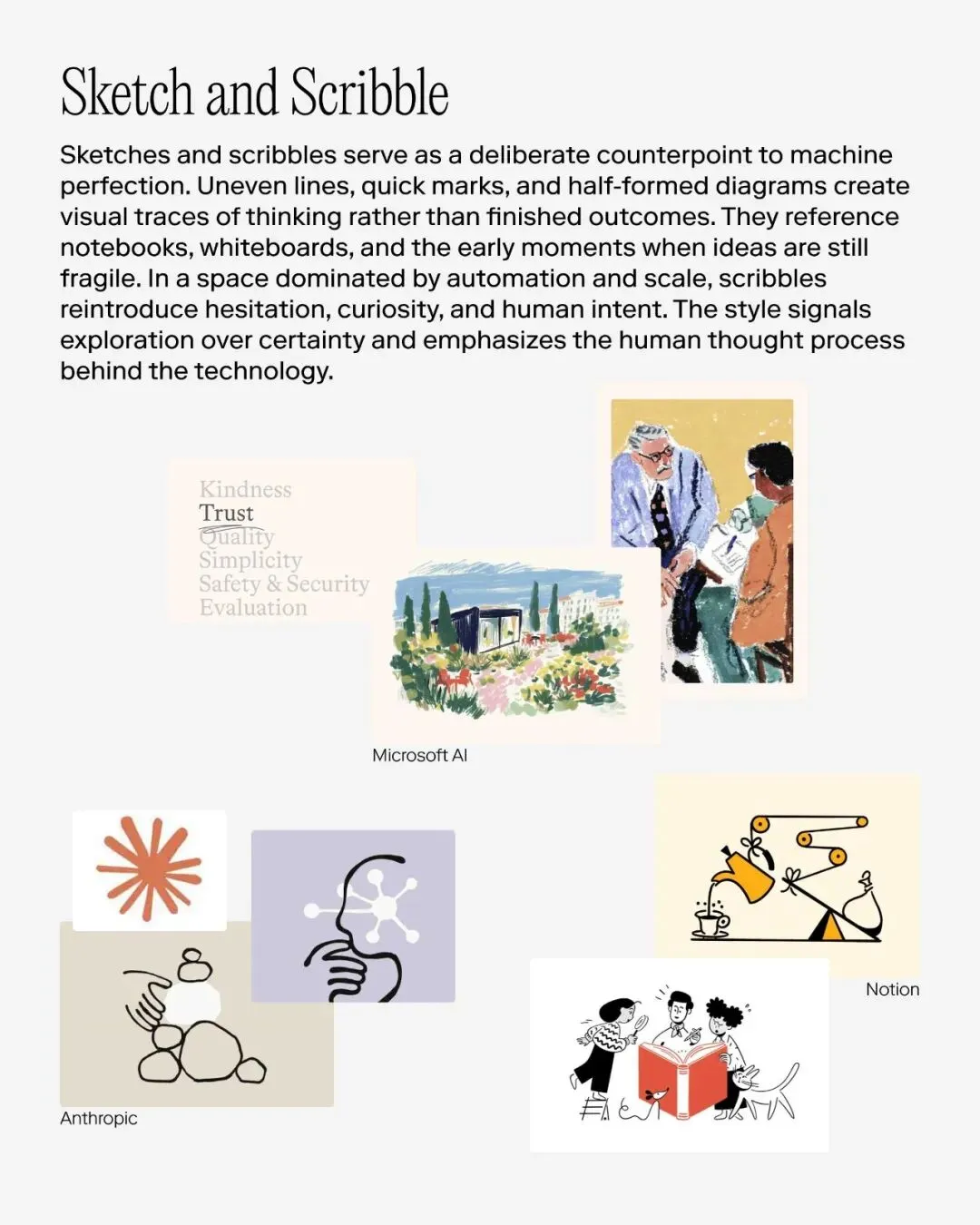 Sketch and Scribble

Sketches and scribbles serve as a deliberate counterpoint to machine perfection. Uneven lines, quick marks, and half-formed diagrams create visual traces of thinking rather than finished outcomes. They reference notebooks, whiteboards, and the early moments when ideas are still fragile. In a space dominated by automation and scale, scribbles reintroduce hesitation, curiosity, and human intent. The style signals exploration over certainty and emphasizes the human thought process behind the technology.

Kindness
Trust
Quality
Simplicity
Safety & Security
Evaluation

Microsoft AI

Notion

Anthropic